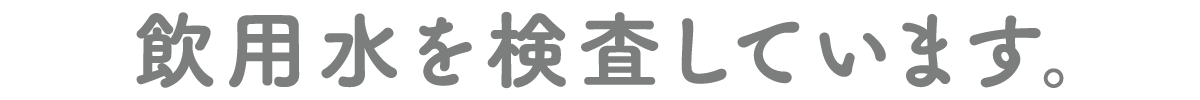 飲用水を検査しています。